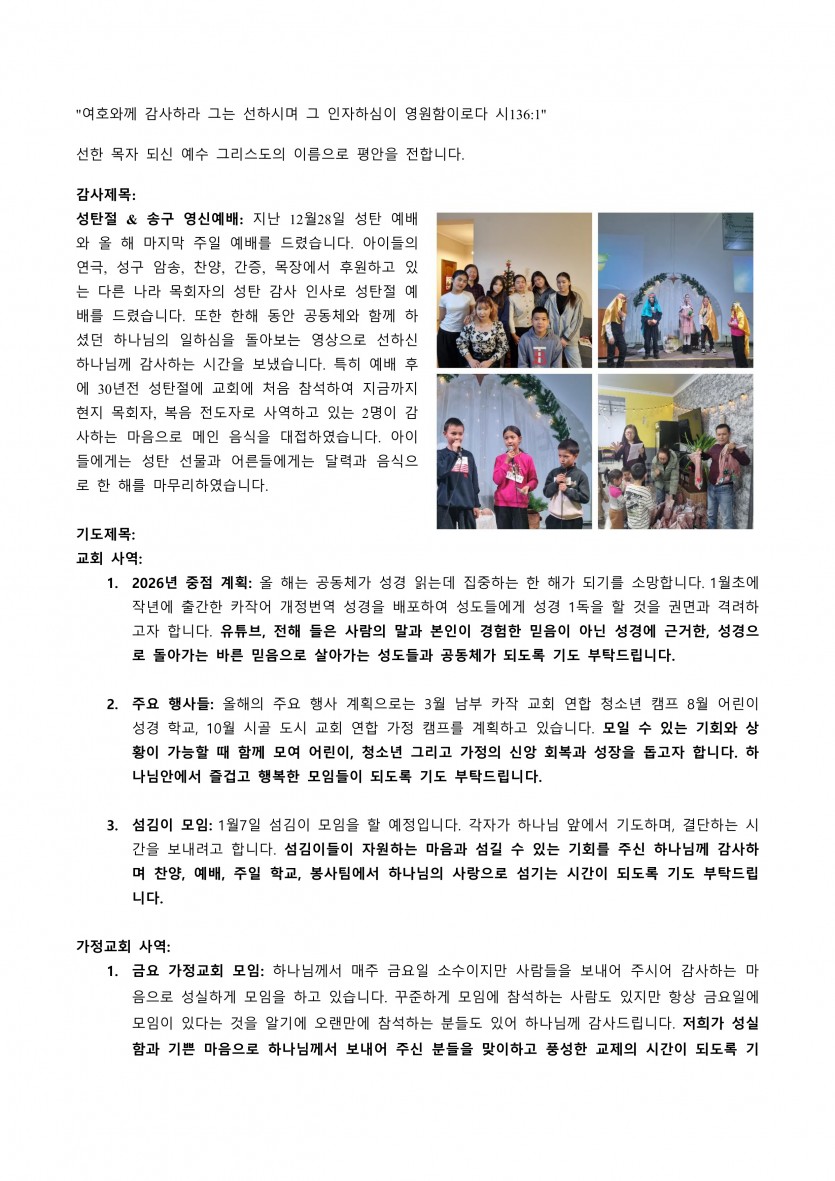 "여호와께 감사하라 그는 선하시며 그 인자하심이 영원함이로다 시136:1"

선한 목자 되신 예수 그리스도의 이름으로 평안을 전합니다.

감사제목:
성탄절 & 송구 영신예배: 지난 12월28일 성탄 예배와 올 해 마지막 주일 예배를 드렸습니다. 아이들의 연극, 성구 암송, 찬양, 간증, 목장에서 후원하고 있는 다른 나라 목회자의 성탄 감사 인사로 성탄절 예배를 드렸습니다. 또한 한해 동안 공동체와 함께 하셨던 하나님의 일하심을 돌아보는 영상으로 선하신 하나님께 감사하는 시간을 보냈습니다. 특히 예배 후에 30년전 성탄절에 교회에 처음 참석하여 지금까지 현지 목회자, 복음 전도자로 사역하고 있는 2명이 감사하는 마음으로 메인 음식을 대접하였습니다. 아이들에게는 성탄 선물과 어른들에게는 달력과 음식으로 한 해를 마무리하였습니다.

기도제목:
교회 사역:
1. 2026년 중점 계획: 올 해는 공동체가 성경 읽는데 집중하는 한 해가 되기를 소망합니다. 1월초에 작년에 출간한 카작어 개정번역 성경을 배포하여 성도들에게 성경 1독을 할 것을 권면과 격려하고자 합니다. 유튜브, 전해 들은 사람의 말과 본인이 경험한 믿음이 아닌 성경에 근거한, 성경으로 돌아가는 바른 믿음으로 살아가는 성도들과 공동체가 되도록 기도 부탁드립니다.

2. 주요 행사들: 올해의 주요 행사 계획으로는 3월 남부 카작 교회 연합 청소년 캠프 8월 어린이 성경 학교, 10월 시골 도시 교회 연합 가정 캠프를 계획하고 있습니다. 모일 수 있는 기회와 상황이 가능할 때 함께 모여 어린이, 청소년 그리고 가정의 신앙 회복과 성장을 돕고자 합니다. 하나님안에서 즐겁고 행복한 모임들이 되도록 기도 부탁드립니다.

3. 섬김이 모임: 1월7일 섬김이 모임을 할 예정입니다. 각자가 하나님 앞에서 기도하며, 결단하는 시간을 보내려고 합니다. 섬김이들이 자원하는 마음과 섬길 수 있는 기회를 주신 하나님께 감사하며 찬양, 예배, 주일 학교, 봉사팀에서 하나님의 사랑으로 섬기는 시간이 되도록 기도 부탁드립니다.

가정교회 사역:
1. 금요 가정교회 모임: 하나님께서 매주 금요일 소수이지만 사람들을 보내어 주시어 감사하는 마음으로 성실하게 모임을 하고 있습니다. 꾸준하게 모임에 참석하는 사람도 있지만 항상 금요일에 모임이 있다는 것을 알기에 오랜만에 참석하는 분들도 있어 하나님께 감사드립니다. 저희가 성실함과 기쁜 마음으로 하나님께서 보내어 주신 분들을 맞이하고 풍성한 교제의 시간이 되도록 기